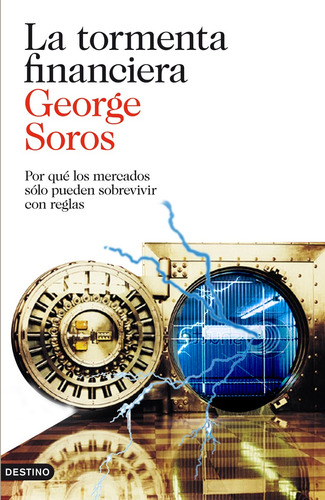 La tormenta financiera
George Soros

Por qué los mercados sólo pueden sobrevivir con reglas

DESTINO